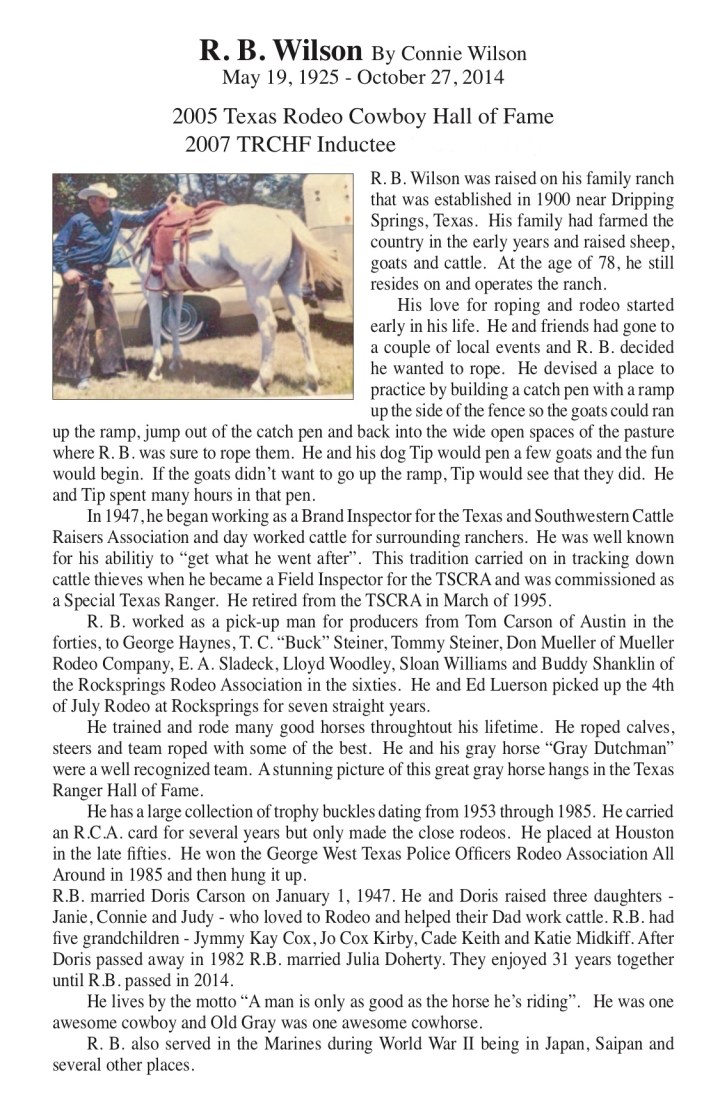 R. B. Wilson By Connie Wilson
May 19, 1925 - October 27, 2014

2005 Texas Rodeo Cowboy Hall of Fame
2007 TRCHF Inductee

R. B. Wilson was raised on his family ranch that was established in 1900 near Dripping Springs, Texas. His family had farmed the country in the early years and raised sheep, goats and cattle. At the age of 78, he still resides on and operates the ranch.

His love for roping and rodeo started early in his life. He and friends had gone to a couple of local events and R. B. decided he wanted to rope. He devised a place to practice by building a catch pen with a ramp up the side of the fence so the goats could ran up the ramp, jump out of the catch pen and back into the wide open spaces of the pasture where R. B. was sure to rope them. He and his dog Tip would pen a few goats and the fun would begin. If the goats didn't want to go up the ramp, Tip would see that they did. He and Tip spent many hours in that pen.

In 1947, he began working as a Brand Inspector for the Texas and Southwestern Cattle Raisers Association and day worked cattle for surrounding ranchers. He was well known for his abilitiy to "get what he went after". This tradition carried on in tracking down cattle thieves when he became a Field Inspector for the TSCRA and was commissioned as a Special Texas Ranger. He retired from the TSCRA in March of 1995.

R. B. worked as a pick-up man for producers from Tom Carson of Austin in the forties, to George Haynes, T. C. "Buck" Steiner, Tommy Steiner, Don Mueller of Mueller Rodeo Company, E. A. Sladeck, Lloyd Woodley, Sloan Williams and Buddy Shanklin of the Rocksprings Rodeo Association in the sixties. He and Ed Luerson picked up the 4th of July Rodeo at Rocksprings for seven straight years.

He trained and rode many good horses throughtout his lifetime. He roped calves, steers and team roped with some of the best. He and his gray horse "Gray Dutchman" were a well recognized team. A stunning picture of this great gray horse hangs in the Texas Ranger Hall of Fame.

He has a large collection of trophy buckles dating from 1953 through 1985. He carried an R.C.A. card for several years but only made the close rodeos. He placed at Houston in the late fifties. He won the George West Texas Police Officers Rodeo Association All Around in 1985 and then hung it up.

R.B. married Doris Carson on January 1, 1947. He and Doris raised three daughters - Janie, Connie and Judy - who loved to Rodeo and helped their Dad work cattle. R.B. had five grandchildren - Jymmy Kay Cox, Jo Cox Kirby, Cade Keith and Katie Midkiff. After Doris passed away in 1982 R.B. married Julia Doherty. They enjoyed 31 years together until R.B. passed in 2014.

He lives by the motto "A man is only as good as the horse he's riding". He was one awesome cowboy and Old Gray was one awesome cowhorse.

R. B. also served in the Marines during World War II being in Japan, Saipan and several other places.